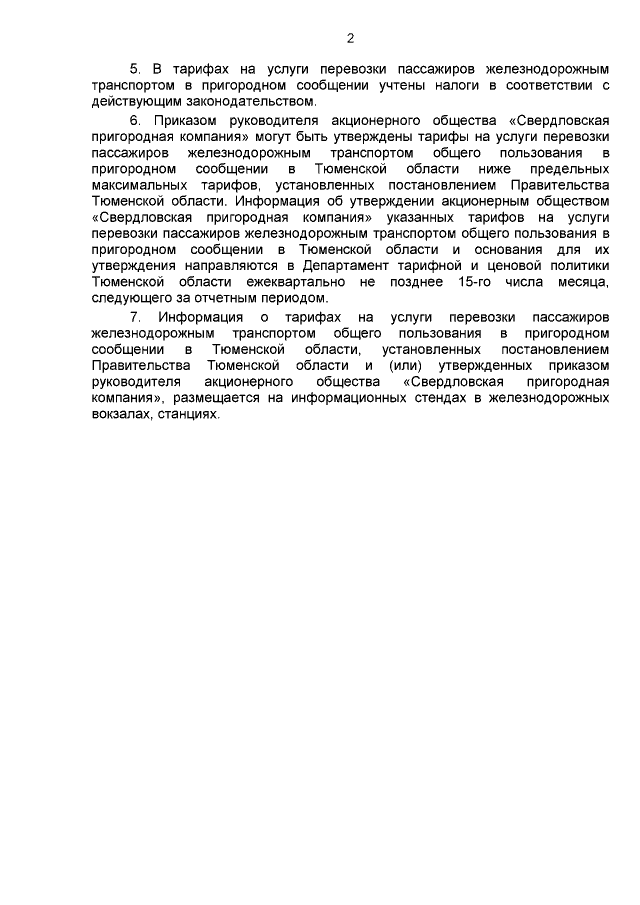 2

5. В тарифах на услуги перевозки пассажиров железнодорожным транспортом в пригородном сообщении учтены налоги в соответствии с действующим законодательством.

6. Приказом руководителя акционерного общества «Свердловская пригородная компания» могут быть утверждены тарифы на услуги перевозки пассажиров железнодорожным транспортом общего пользования в пригородном сообщении в Тюменской области ниже предельных максимальных тарифов, установленных постановлением Правительства Тюменской области. Информация об утверждении акционерным обществом «Свердловская пригородная компания» указанных тарифов на услуги перевозки пассажиров железнодорожным транспортом общего пользования в пригородном сообщении в Тюменской области и основания для их утверждения направляются в Департамент тарифной и ценовой политики Тюменской области ежеквартально не позднее 15-го числа месяца, следующего за отчетным периодом.

7. Информация о тарифах на услуги перевозки пассажиров железнодорожным транспортом общего пользования в пригородном сообщении в Тюменской области, установленных постановлением Правительства Тюменской области и (или) утвержденных приказом руководителя акционерного общества «Свердловская пригородная компания», размещается на информационных стендах в железнодорожных вокзалах, станциях.